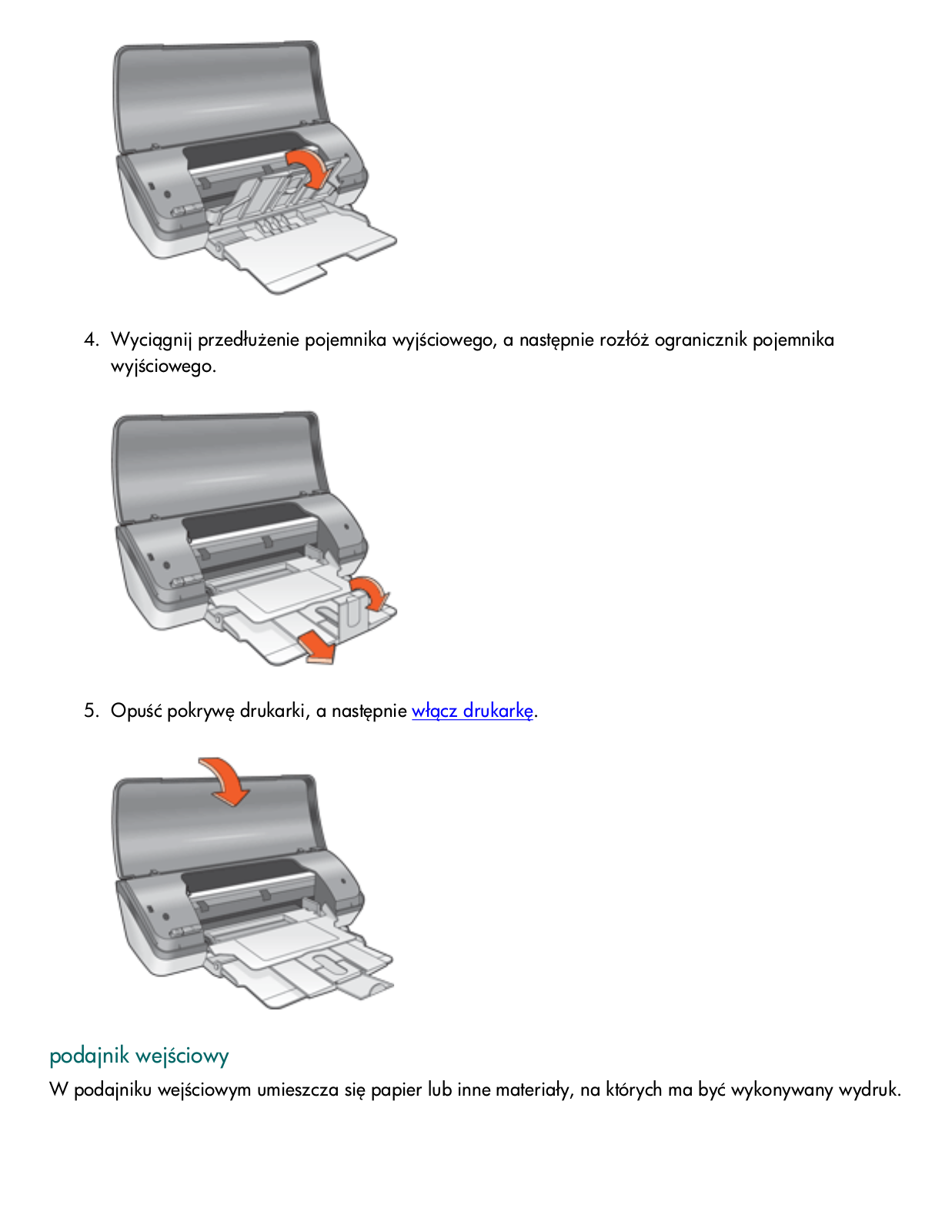 4. Wyciągnij przedłużenie pojemnika wyjściowego, a następnie rozłóż ogranicznik pojemnika wyjściowego.

5. Opuść pokrywę drukarki, a następnie włącz drukarkę.

podajnik wejściowy

W podajniku wejściowym umieszcza się papier lub inne materiały, na których ma być wykonywany wydruk.